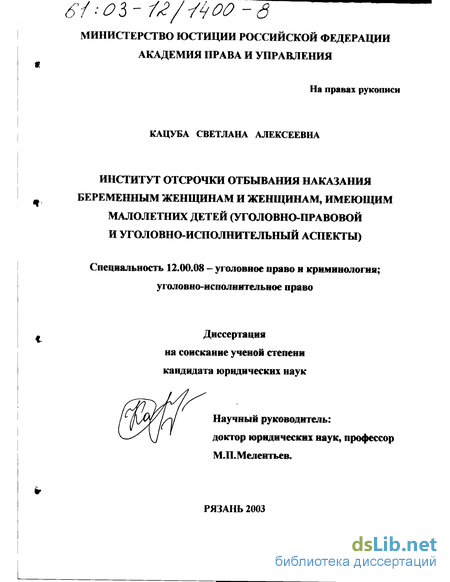 61:03-12/1400-8

МИНИСТЕРСТВО ЮСТИЦИИ РОССИЙСКОЙ ФЕДЕРАЦИИ
АКАДЕМИЯ ПРАВА И УПРАВЛЕНИЯ

На правах рукописи

КАЦУБА СВЕТЛАНА АЛЕКСЕЕВНА

ИНСТИТУТ ОТСРОЧКИ ОТБЫВАНИЯ НАКАЗАНИЯ
БЕРЕМЕННЫМ ЖЕНЩИНАМ И ЖЕНЩИНАМ, ИМЕЮЩИМ
МАЛОЛЕТНИХ ДЕТЕЙ (УГОЛОВНО-ПРАВОВОЙ
И УГОЛОВНО-ИСПОЛНИТЕЛЬНЫЙ АСПЕКТЫ)

Специальность 12.00.08 – уголовное право и криминология;
уголовно-исполнительное право

Диссертация
на соискание ученой степени
кандидата юридических наук

Научный руководитель:
доктор юридических наук, профессор
М.П.Мелентьев.

РЯЗАНЬ 2003

dsLib.net
библиотека диссертаций